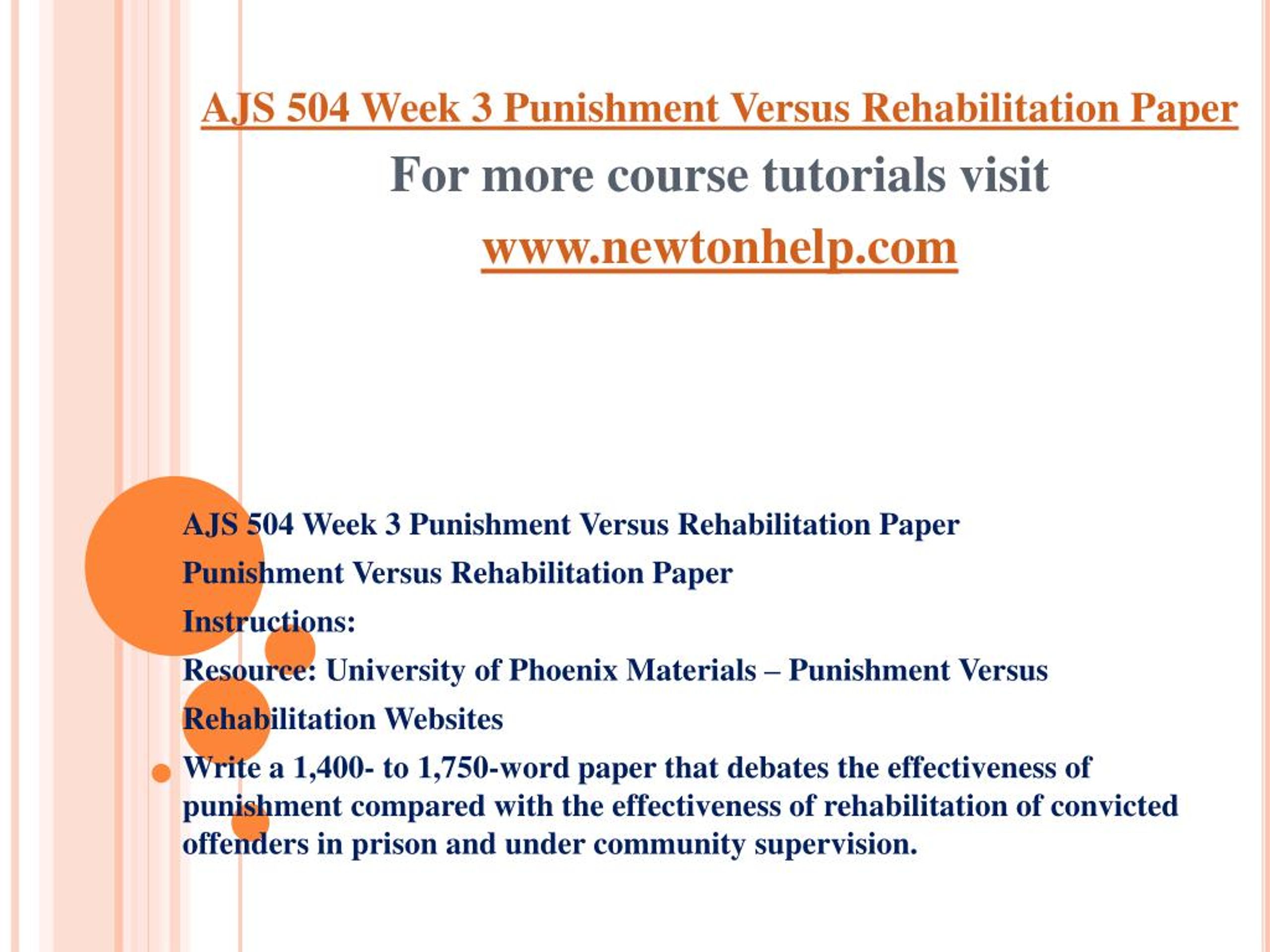 AJS 504 Week 3 Punishment Versus Rehabilitation Paper

For more course tutorials visit

www.newtonhelp.com

AJS 504 Week 3 Punishment Versus Rehabilitation Paper

Punishment Versus Rehabilitation Paper

Instructions:

Resource: University of Phoenix Materials – Punishment Versus Rehabilitation Websites

Write a 1,400- to 1,750-word paper that debates the effectiveness of punishment compared with the effectiveness of rehabilitation of convicted offenders in prison and under community supervision.